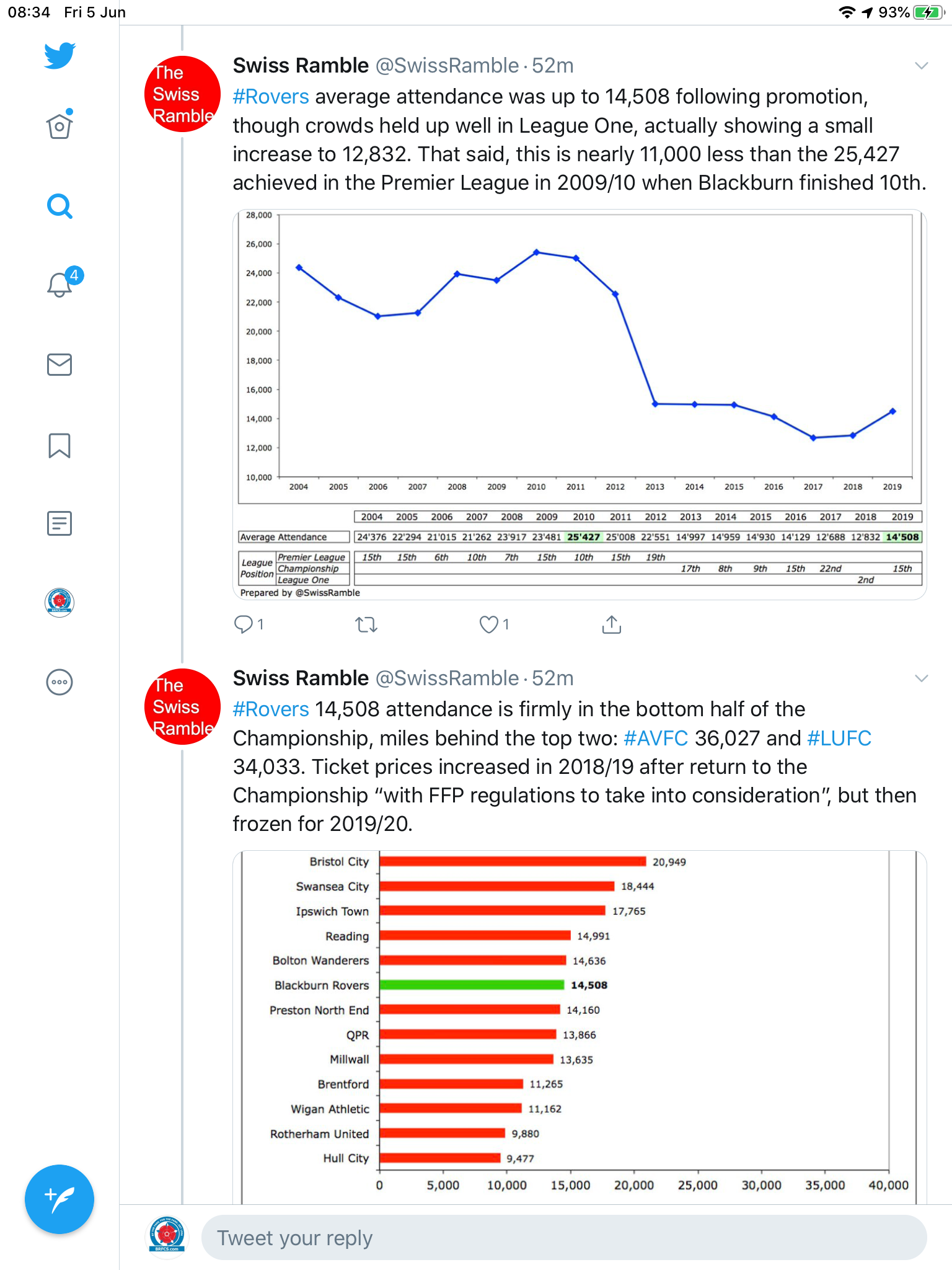 08:34 Fri 5 Jun

93%

4

The Swiss Ramble

Swiss Ramble @SwissRamble · 52m

#Rovers average attendance was up to 14,508 following promotion, though crowds held up well in League One, actually showing a small increase to 12,832. That said, this is nearly 11,000 less than the 25,427 achieved in the Premier League in 2009/10 when Blackburn finished 10th.

28,000
26,000
24,000
22,000
20,000
18,000
16,000
14,000
12,000
10,000

2004 2005 2006 2007 2008 2009 2010 2011 2012 2013 2014 2015 2016 2017 2018 2019

| | | 2004 | 2005 | 2006 | 2007 | 2008 | 2009 | 2010 | 2011 | 2012 | 2013 | 2014 | 2015 | 2016 | 2017 | 2018 | 2019 |
|---|---|---|---|---|---|---|---|---|---|---|---|---|---|---|---|---|---|
| Average Attendance | | 24'376 | 22'294 | 21'015 | 21'262 | 23'917 | 23'481 | 25'427 | 25'008 | 22'551 | 14'997 | 14'959 | 14'930 | 14'129 | 12'688 | 12'832 | 14'508 |
| League Position | Premier League | 15th | 15th | 6th | 10th | 7th | 15th | 10th | 15th | 19th | | | | | | | |
| | Championship | | | | | | | | | | 17th | 8th | 9th | 15th | 22nd | | 15th |
| | League One | | | | | | | | | | | | | | | 2nd | |

Prepared by @SwissRamble

1 1

The Swiss Ramble

Swiss Ramble @SwissRamble · 52m

#Rovers 14,508 attendance is firmly in the bottom half of the Championship, miles behind the top two: #AVFC 36,027 and #LUFC 34,033. Ticket prices increased in 2018/19 after return to the Championship “with FFP regulations to take into consideration”, but then frozen for 2019/20.

Bristol City 20,949
Swansea City 18,444
Ipswich Town 17,765
Reading 14,991
Bolton Wanderers 14,636
Blackburn Rovers 14,508
Preston North End 14,160
QPR 13,866
Millwall 13,635
Brentford 11,265
Wigan Athletic 11,162
Rotherham United 9,880
Hull City 9,477

0 5,000 10,000 15,000 20,000 25,000 30,000 35,000 40,000

Tweet your reply